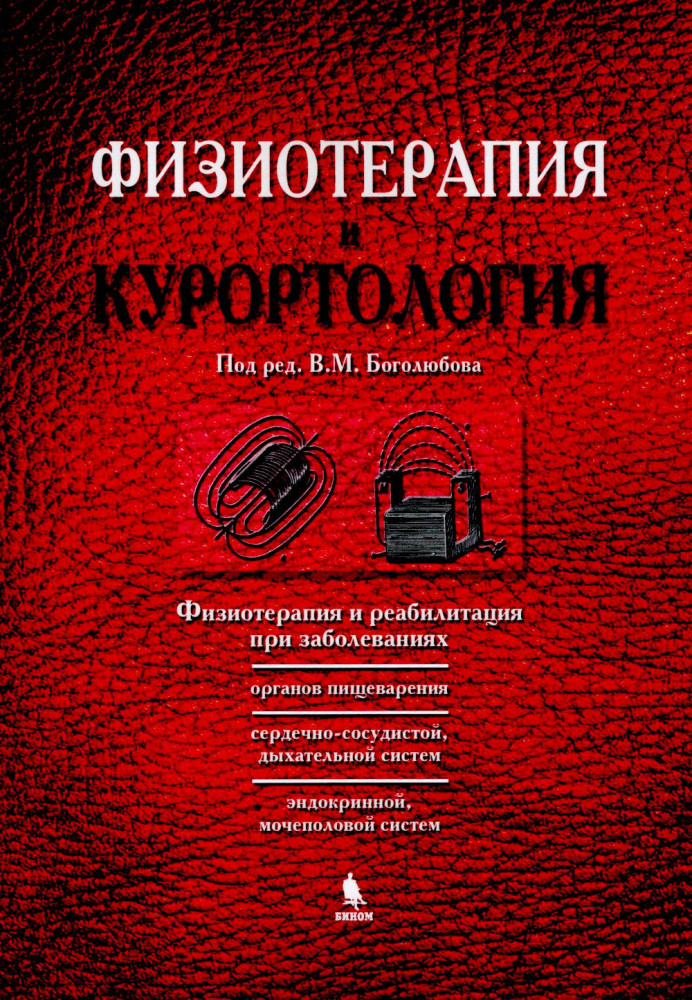 ФИЗИОТЕРАПИЯ
и
КУРОРТОЛОГИЯ

Под ред. В.М. Боголюбова

Физиотерапия и реабилитация при заболеваниях

органов пищеварения

сердечно-сосудистой, дыхательной систем

эндокринной, мочеполовой систем

БИНОМ